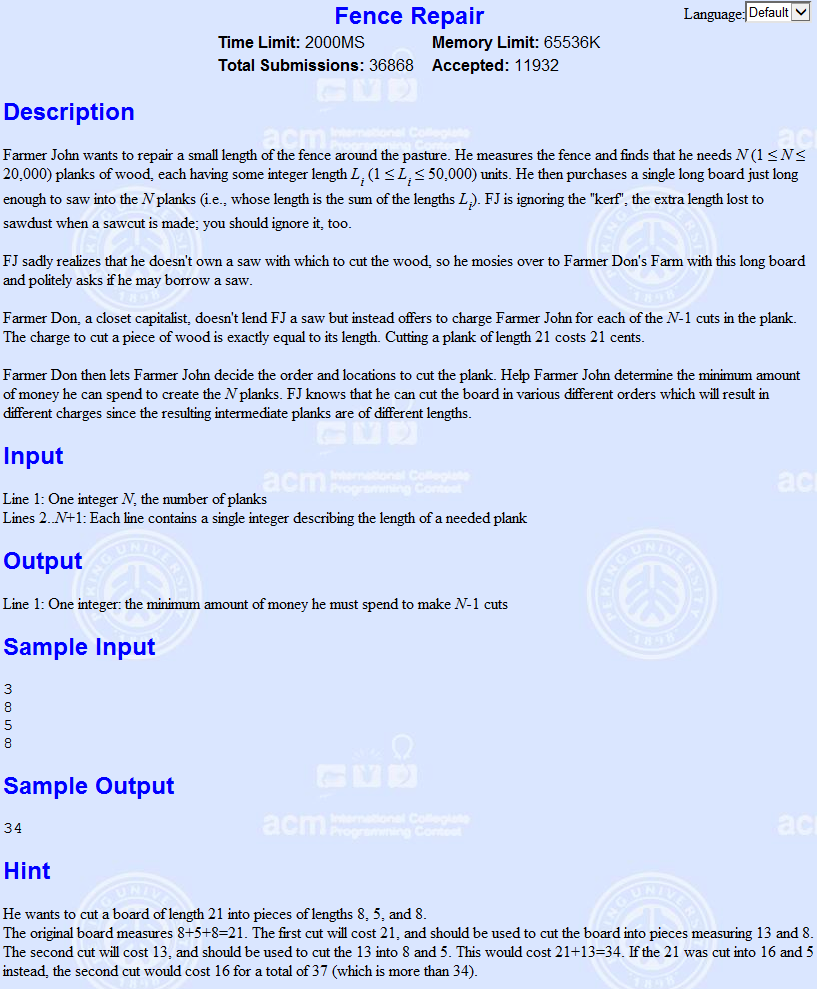 Fence Repair

Language: Default

Time Limit: 2000MS Memory Limit: 65536K
Total Submissions: 36868 Accepted: 11932

Description

Farmer John wants to repair a small length of the fence around the pasture. He measures the fence and finds that he needs $N$ ($1 \le N \le 20,000$) planks of wood, each having some integer length $L_i$ ($1 \le L_i \le 50,000$) units. He then purchases a single long board just long enough to saw into the $N$ planks (i.e., whose length is the sum of the lengths $L_i$). FJ is ignoring the "kerf", the extra length lost to sawdust when a sawcut is made; you should ignore it, too.

FJ sadly realizes that he doesn't own a saw with which to cut the wood, so he mosies over to Farmer Don's Farm with this long board and politely asks if he may borrow a saw.

Farmer Don, a closet capitalist, doesn't lend FJ a saw but instead offers to charge Farmer John for each of the $N$-1 cuts in the plank. The charge to cut a piece of wood is exactly equal to its length. Cutting a plank of length 21 costs 21 cents.

Farmer Don then lets Farmer John decide the order and locations to cut the plank. Help Farmer John determine the minimum amount of money he can spend to create the $N$ planks. FJ knows that he can cut the board in various different orders which will result in different charges since the resulting intermediate planks are of different lengths.

Input

Line 1: One integer $N$, the number of planks
Lines 2..$N$+1: Each line contains a single integer describing the length of a needed plank

Output

Line 1: One integer: the minimum amount of money he must spend to make $N$-1 cuts

Sample Input

3
8
5
8

Sample Output

34

Hint

He wants to cut a board of length 21 into pieces of lengths 8, 5, and 8.
The original board measures 8+5+8=21. The first cut will cost 21, and should be used to cut the board into pieces measuring 13 and 8. The second cut will cost 13, and should be used to cut the 13 into 8 and 5. This would cost 21+13=34. If the 21 was cut into 16 and 5 instead, the second cut would cost 16 for a total of 37 (which is more than 34).